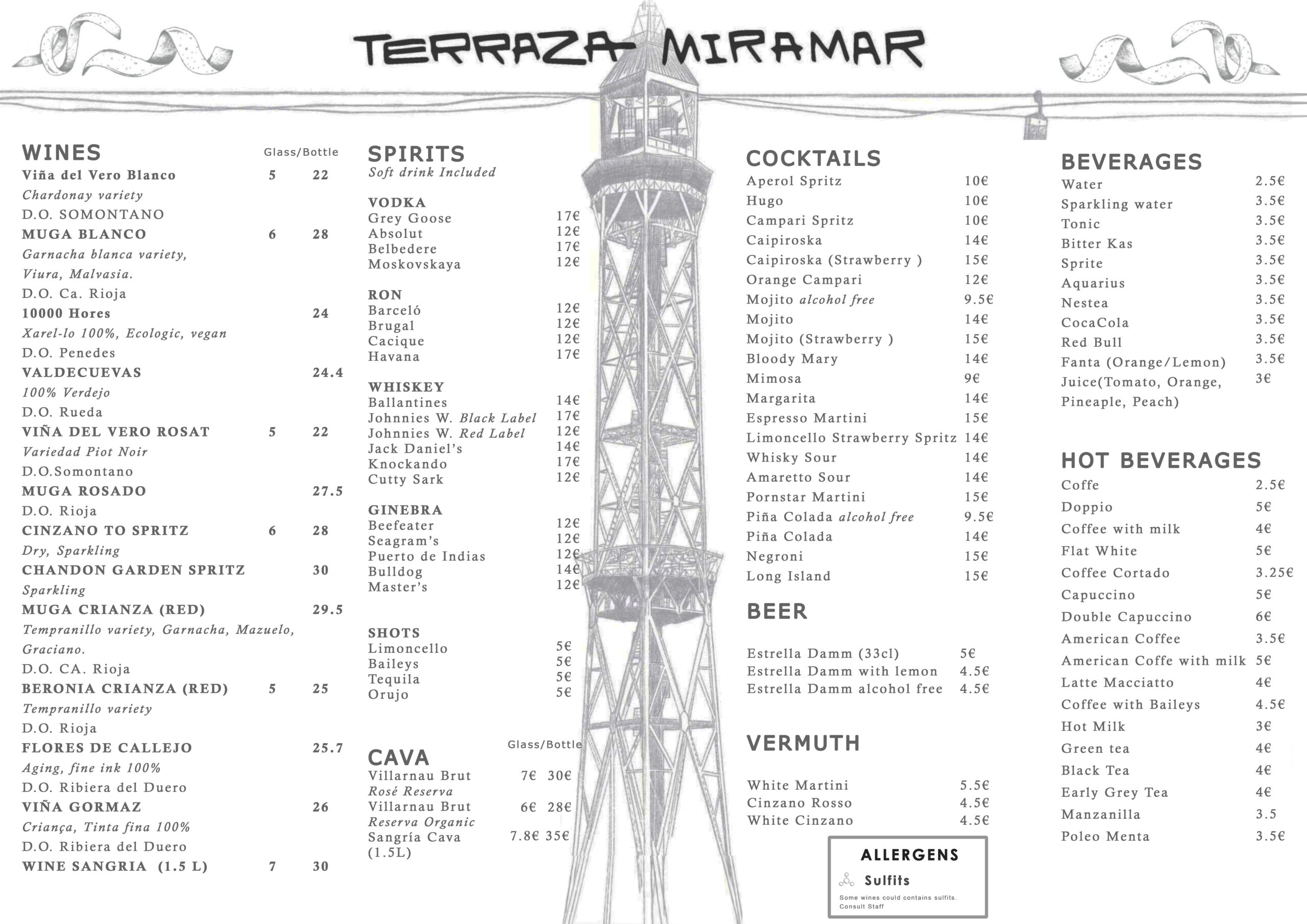 TERRAZA MIRAMAR

WINES Glass/Bottle
Viña del Vero Blanco 5 22
Chardonay variety
D.O. SOMONTANO
MUGA BLANCO 6 28
Garnacha blanca variety, Viura, Malvasia.
D.O. Ca. Rioja
10000 Hores 24
Xarel-lo 100%, Ecologic, vegan
D.O. Penedes
VALDECUEVAS 24.4
100% Verdejo
D.O. Rueda
VIÑA DEL VERO ROSAT 5 22
Variedad Piot Noir
D.O.Somontano
MUGA ROSADO 27.5
D.O. Rioja
CINZANO TO SPRITZ 6 28
Dry, Sparkling
CHANDON GARDEN SPRITZ 30
Sparkling
MUGA CRIANZA (RED) 29.5
Tempranillo variety, Garnacha, Mazuelo, Graciano.
D.O. CA. Rioja
BERONIA CRIANZA (RED) 5 25
Tempranillo variety
D.O. Rioja
FLORES DE CALLEJO 25.7
Aging, fine ink 100%
D.O. Ribiera del Duero
VIÑA GORMAZ 26
Criança, Tinta fina 100%
D.O. Ribiera del Duero
WINE SANGRIA (1.5 L) 7 30

SPIRITS
Soft drink Included

VODKA
Grey Goose 17€
Absolut 12€
Belbedere 17€
Moskovskaya 12€

RON
Barceló 12€
Brugal 12€
Cacique 12€
Havana 17€

WHISKEY
Ballantines 14€
Johnnies W. Black Label 17€
Johnnies W. Red Label 12€
Jack Daniel's 14€
Knockando 17€
Cutty Sark 12€

GINEBRA
Beefeater 12€
Seagram's 12€
Puerto de Indias 12€
Bulldog 14€
Master's 12€

SHOTS
Limoncello 5€
Baileys 5€
Tequila 5€
Orujo 5€

CAVA Glass/Bottle
Villarnau Brut Rosé Reserva 7€ 30€
Villarnau Brut Reserva Organic 6€ 28€
Sangría Cava (1.5L) 7.8€ 35€

COCKTAILS
Aperol Spritz 10€
Hugo 10€
Campari Spritz 10€
Caipiroska 14€
Caipiroska (Strawberry ) 15€
Orange Campari 12€
Mojito alcohol free 9.5€
Mojito 14€
Mojito (Strawberry ) 15€
Bloody Mary 14€
Mimosa 9€
Margarita 14€
Espresso Martini 15€
Limoncello Strawberry Spritz 14€
Whisky Sour 14€
Amaretto Sour 14€
Pornstar Martini 15€
Piña Colada alcohol free 9.5€
Piña Colada 14€
Negroni 15€
Long Island 15€

BEER
Estrella Damm (33cl) 5€
Estrella Damm with lemon 4.5€
Estrella Damm alcohol free 4.5€

VERMUTH
White Martini 5.5€
Cinzano Rosso 4.5€
White Cinzano 4.5€

ALLERGENS
Sulfits
Some wines could contains sulfits. Consult Staff

BEVERAGES
Water 2.5€
Sparkling water 3.5€
Tonic 3.5€
Bitter Kas 3.5€
Sprite 3.5€
Aquarius 3.5€
Nestea 3.5€
CocaCola 3.5€
Red Bull 3.5€
Fanta (Orange/Lemon) 3.5€
Juice(Tomato, Orange, Pineaple, Peach) 3€

HOT BEVERAGES
Coffe 2.5€
Doppio 5€
Coffee with milk 4€
Flat White 5€
Coffee Cortado 3.25€
Capuccino 5€
Double Capuccino 6€
American Coffee 3.5€
American Coffe with milk 5€
Latte Macciatto 4€
Coffee with Baileys 4.5€
Hot Milk 3€
Green tea 4€
Black Tea 4€
Early Grey Tea 4€
Manzanilla 3.5
Poleo Menta 3.5€